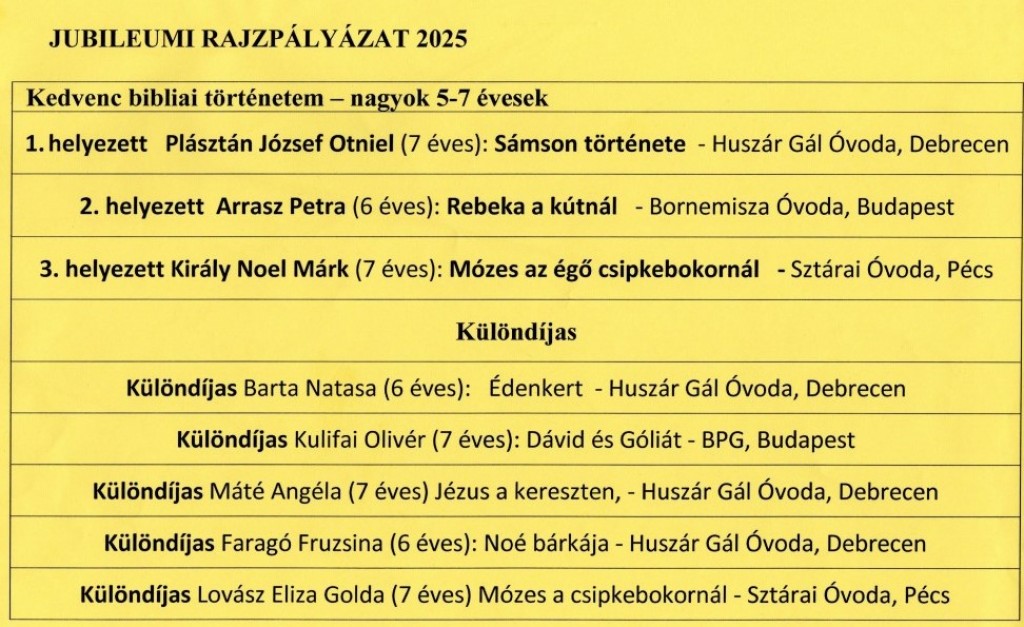 JUBILEUMI RAJZPÁLYÁZAT 2025

| Kedvenc bibliai történetem – nagyok 5-7 évesek |
|---|
| 1. helyezett Plásztán József Otniel (7 éves): Sámson története - Huszár Gál Óvoda, Debrecen |
| 2. helyezett Arrasz Petra (6 éves): Rebeka a kútnál - Bornemisza Óvoda, Budapest |
| 3. helyezett Király Noel Márk (7 éves): Mózes az égő csipkebokornál - Sztárai Óvoda, Pécs |
| Különdíjas |
| Különdíjas Barta Natasa (6 éves): Édenkert - Huszár Gál Óvoda, Debrecen |
| Különdíjas Kulifai Olivér (7 éves): Dávid és Góliát - BPG, Budapest |
| Különdíjas Máté Angéla (7 éves) Jézus a kereszten, - Huszár Gál Óvoda, Debrecen |
| Különdíjas Faragó Fruzsina (6 éves): Noé bárkája - Huszár Gál Óvoda, Debrecen |
| Különdíjas Lovász Eliza Golda (7 éves) Mózes a csipkebokornál - Sztárai Óvoda, Pécs |